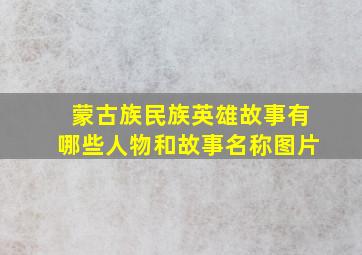 蒙古族民族英雄故事有哪些人物和故事名称图片